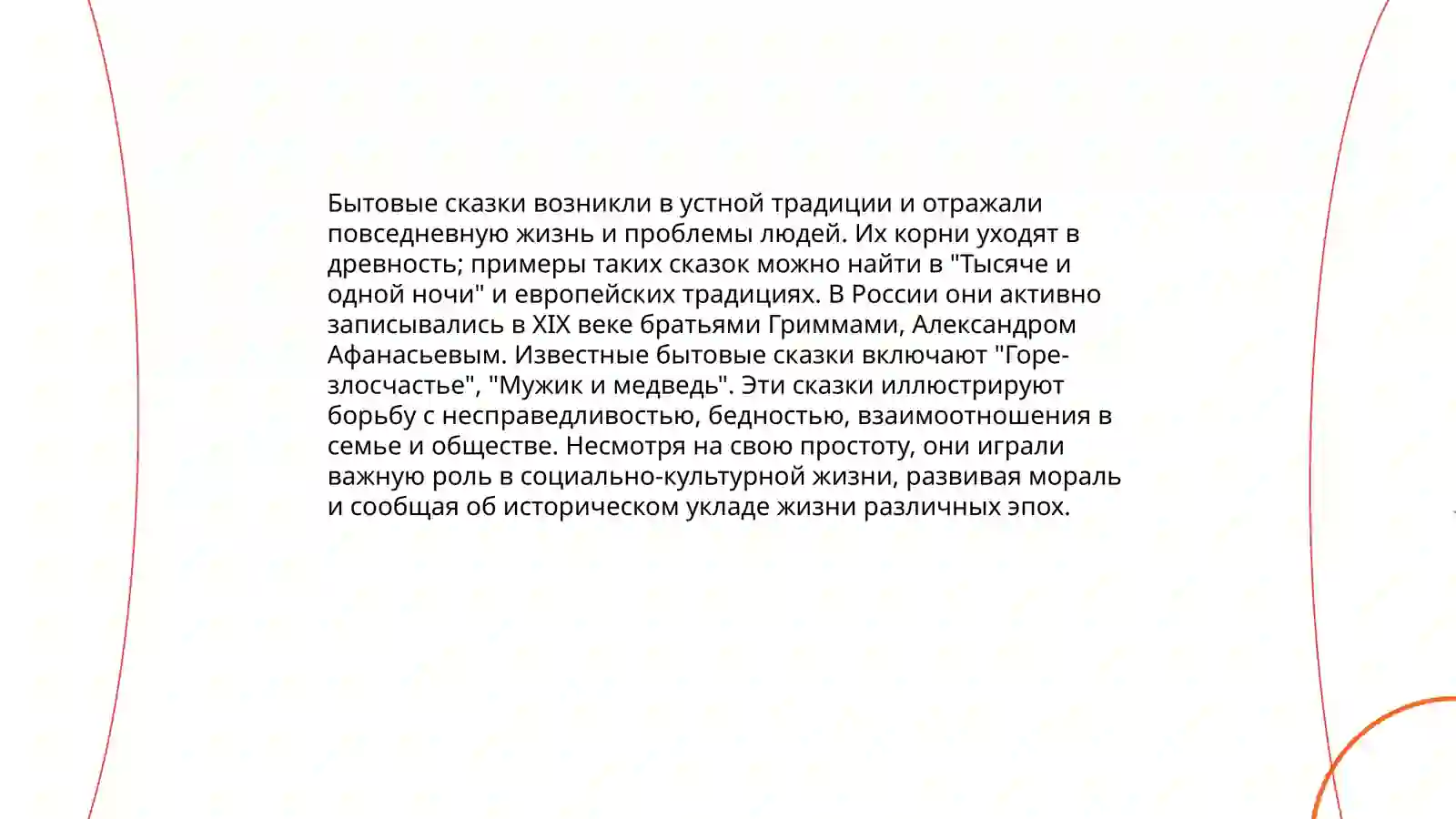 Бытовые сказки возникли в устной традиции и отражали повседневную жизнь и проблемы людей. Их корни уходят в древность; примеры таких сказок можно найти в "Тысяче и одной ночи" и европейских традициях. В России они активно записывались в XIX веке братьями Гриммами, Александром Афанасьевым. Известные бытовые сказки включают "Горе-злосчастье", "Мужик и медведь". Эти сказки иллюстрируют борьбу с несправедливостью, бедностью, взаимоотношения в семье и обществе. Несмотря на свою простоту, они играли важную роль в социально-культурной жизни, развивая мораль и сообщая об историческом укладе жизни различных эпох.